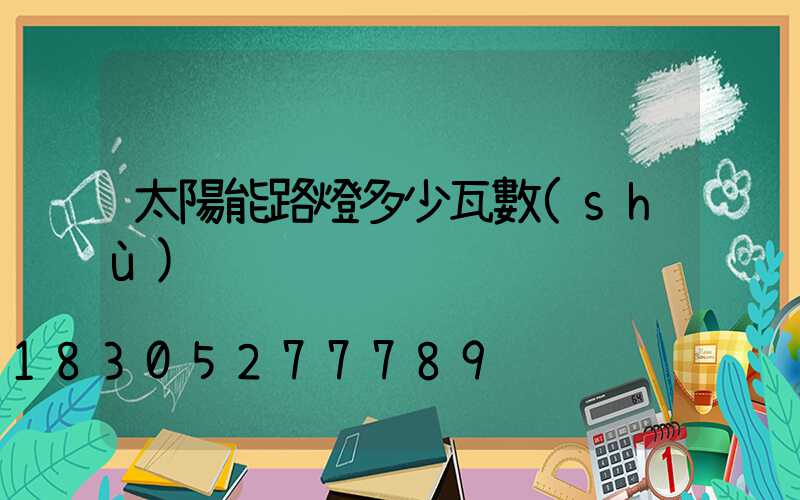 太陽能路燈多少瓦數(shù)

18305277789